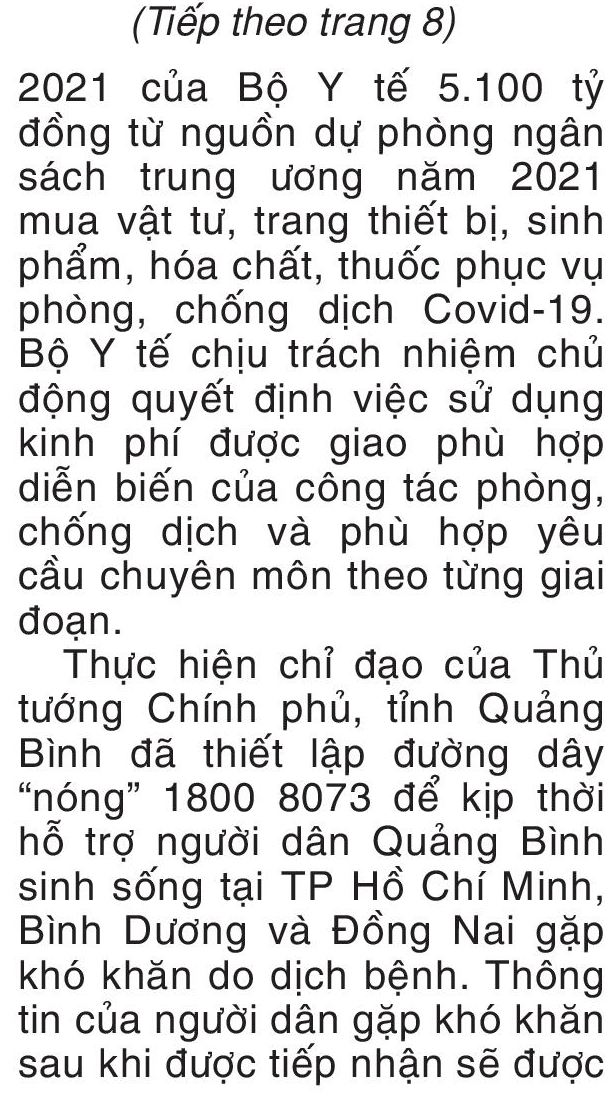 (Tiếp theo trang 8)

2021 của Bộ Y tế 5.100 tỷ đồng từ nguồn dự phòng ngân sách trung ương năm 2021 mua vật tư, trang thiết bị, sinh phẩm, hóa chất, thuốc phục vụ phòng, chống dịch Covid-19. Bộ Y tế chịu trách nhiệm chủ động quyết định việc sử dụng kinh phí được giao phù hợp diễn biến của công tác phòng, chống dịch và phù hợp yêu cầu chuyên môn theo từng giai đoạn.

Thực hiện chỉ đạo của Thủ tướng Chính phủ, tỉnh Quảng Bình đã thiết lập đường dây "nóng" 1800 8073 để kịp thời hỗ trợ người dân Quảng Bình sinh sống tại TP Hồ Chí Minh, Bình Dương và Đồng Nai gặp khó khăn do dịch bệnh. Thông tin của người dân gặp khó khăn sau khi được tiếp nhận sẽ được